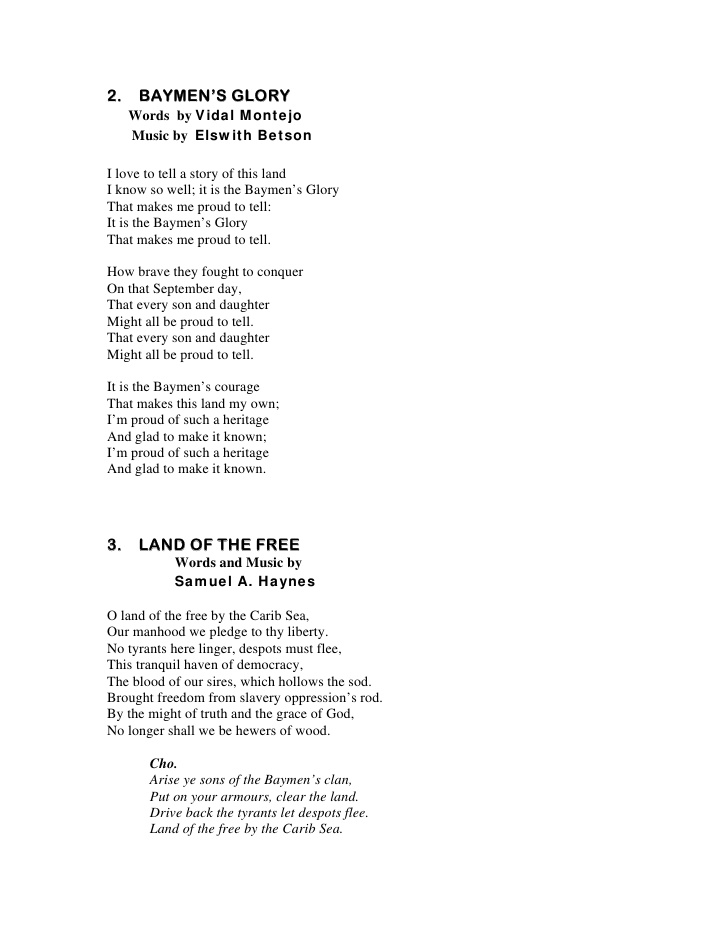 2. BAYMEN'S GLORY
Words by Vidal Montejo
Music by Elswith Betson

I love to tell a story of this land
I know so well; it is the Baymen's Glory
That makes me proud to tell:
It is the Baymen's Glory
That makes me proud to tell.

How brave they fought to conquer
On that September day,
That every son and daughter
Might all be proud to tell.
That every son and daughter
Might all be proud to tell.

It is the Baymen's courage
That makes this land my own;
I'm proud of such a heritage
And glad to make it known;
I'm proud of such a heritage
And glad to make it known.

3. LAND OF THE FREE
Words and Music by
Samuel A. Haynes

O land of the free by the Carib Sea,
Our manhood we pledge to thy liberty.
No tyrants here linger, despots must flee,
This tranquil haven of democracy,
The blood of our sires, which hollows the sod.
Brought freedom from slavery oppression's rod.
By the might of truth and the grace of God,
No longer shall we be hewers of wood.

Cho.
Arise ye sons of the Baymen's clan,
Put on your armours, clear the land.
Drive back the tyrants let despots flee.
Land of the free by the Carib Sea.